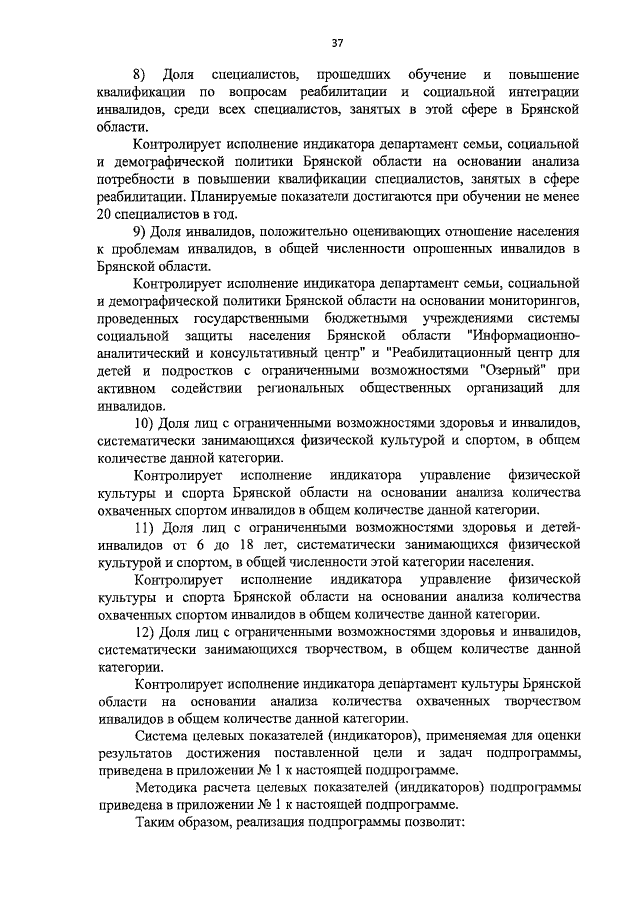 37

8) Доля специалистов, прошедших обучение и повышение квалификации по вопросам реабилитации и социальной интеграции инвалидов, среди всех специалистов, занятых в этой сфере в Брянской области.

Контролирует исполнение индикатора департамент семьи, социальной и демографической политики Брянской области на основании анализа потребности в повышении квалификации специалистов, занятых в сфере реабилитации. Планируемые показатели достигаются при обучении не менее 20 специалистов в год.

9) Доля инвалидов, положительно оценивающих отношение населения к проблемам инвалидов, в общей численности опрошенных инвалидов в Брянской области.

Контролирует исполнение индикатора департамент семьи, социальной и демографической политики Брянской области на основании мониторингов, проведенных государственными бюджетными учреждениями системы социальной защиты населения Брянской области "Информационно-аналитический и консультативный центр" и "Реабилитационный центр для детей и подростков с ограниченными возможностями "Озерный" при активном содействии региональных общественных организаций для инвалидов.

10) Доля лиц с ограниченными возможностями здоровья и инвалидов, систематически занимающихся физической культурой и спортом, в общем количестве данной категории.

Контролирует исполнение индикатора управление физической культуры и спорта Брянской области на основании анализа количества охваченных спортом инвалидов в общем количестве данной категории.

11) Доля лиц с ограниченными возможностями здоровья и детей-инвалидов от 6 до 18 лет, систематически занимающихся физической культурой и спортом, в общей численности этой категории населения.

Контролирует исполнение индикатора управление физической культуры и спорта Брянской области на основании анализа количества охваченных спортом инвалидов в общем количестве данной категории.

12) Доля лиц с ограниченными возможностями здоровья и инвалидов, систематически занимающихся творчеством, в общем количестве данной категории.

Контролирует исполнение индикатора департамент культуры Брянской области на основании анализа количества охваченных творчеством инвалидов в общем количестве данной категории.

Система целевых показателей (индикаторов), применяемая для оценки результатов достижения поставленной цели и задач подпрограммы, приведена в приложении № 1 к настоящей подпрограмме.

Методика расчета целевых показателей (индикаторов) подпрограммы приведена в приложении № 1 к настоящей подпрограмме.

Таким образом, реализация подпрограммы позволит: